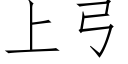 上弓